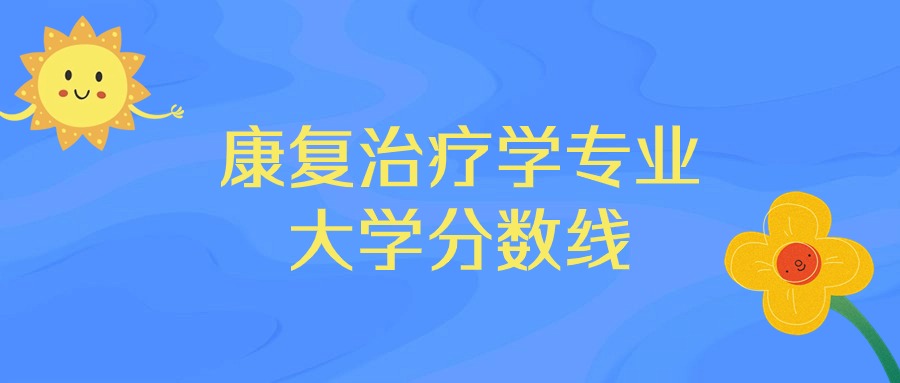 康复治疗学专业
大学分数线